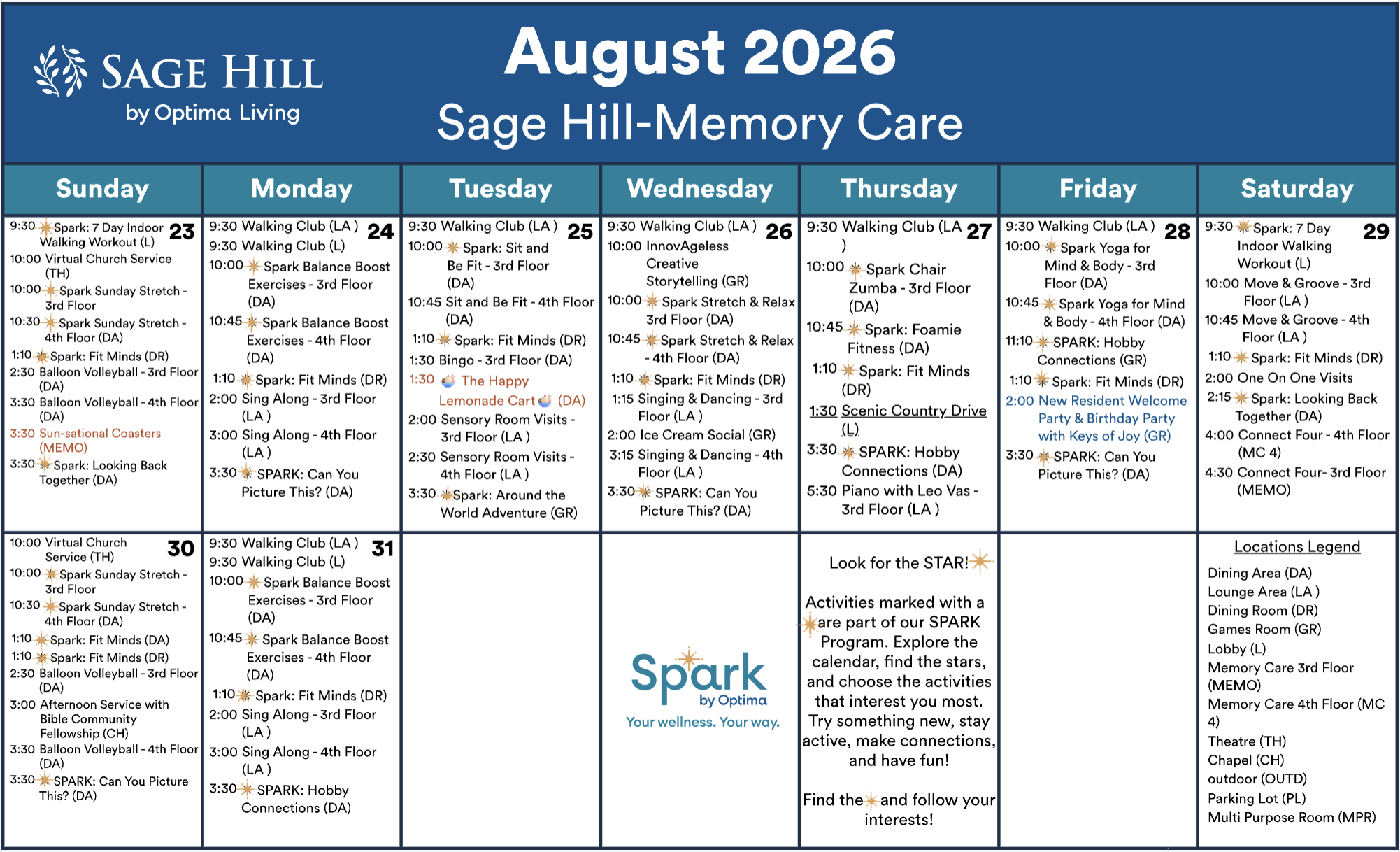 SAGE HILL
by Optima Living

August 2026
Sage Hill-Memory Care

| Sunday | Monday | Tuesday | Wednesday | Thursday | Friday | Saturday |
|---|---|---|---|---|---|---|
| 23 9:30 Spark: 7 Day Indoor Walking Workout (L) 10:00 Virtual Church Service (TH) 10:00 Spark Sunday Stretch - 3rd Floor 10:30 Spark Sunday Stretch - 4th Floor (DA) 1:10 Spark: Fit Minds (DR) 2:30 Balloon Volleyball - 3rd Floor (DA) 3:30 Balloon Volleyball - 4th Floor (DA) 3:30 Sun-sational Coasters (MEMO) 3:30 Spark: Looking Back Together (DA) | 24 9:30 Walking Club (LA ) 9:30 Walking Club (L) 10:00 Spark Balance Boost Exercises - 3rd Floor (DA) 10:45 Spark Balance Boost Exercises - 4th Floor (DA) 1:10 Spark: Fit Minds (DR) 2:00 Sing Along - 3rd Floor (LA ) 3:00 Sing Along - 4th Floor (LA ) 3:30 SPARK: Can You Picture This? (DA) | 25 9:30 Walking Club (LA ) 10:00 Spark: Sit and Be Fit - 3rd Floor (DA) 10:45 Sit and Be Fit - 4th Floor (DA) 1:10 Spark: Fit Minds (DR) 1:30 Bingo - 3rd Floor (DA) 1:30 The Happy Lemonade Cart (DA) 2:00 Sensory Room Visits - 3rd Floor (LA ) 2:30 Sensory Room Visits - 4th Floor (LA ) 3:30 Spark: Around the World Adventure (GR) | 26 9:30 Walking Club (LA ) 10:00 InnovAgeless Creative Storytelling (GR) 10:00 Spark Stretch & Relax 3rd Floor (DA) 10:45 Spark Stretch & Relax - 4th Floor (DA) 1:10 Spark: Fit Minds (DR) 1:15 Singing & Dancing - 3rd Floor (LA ) 2:00 Ice Cream Social (GR) 3:15 Singing & Dancing - 4th Floor (LA ) 3:30 SPARK: Can You Picture This? (DA) | 27 9:30 Walking Club (LA ) 10:00 Spark Chair Zumba - 3rd Floor (DA) 10:45 Spark: Foamie Fitness (DA) 1:10 Spark: Fit Minds (DR) 1:30 Scenic Country Drive (L) 3:30 SPARK: Hobby Connections (DA) 5:30 Piano with Leo Vas - 3rd Floor (LA ) | 28 9:30 Walking Club (LA ) 10:00 Spark Yoga for Mind & Body - 3rd Floor (DA) 10:45 Spark Yoga for Mind & Body - 4th Floor (DA) 11:10 SPARK: Hobby Connections (GR) 1:10 Spark: Fit Minds (DR) 2:00 New Resident Welcome Party & Birthday Party with Keys of Joy (GR) 3:30 SPARK: Can You Picture This? (DA) | 29 9:30 Spark: 7 Day Indoor Walking Workout (L) 10:00 Move & Groove - 3rd Floor (LA ) 10:45 Move & Groove - 4th Floor (LA ) 1:10 Spark: Fit Minds (DR) 2:00 One On One Visits 2:15 Spark: Looking Back Together (DA) 4:00 Connect Four - 4th Floor (MC 4) 4:30 Connect Four- 3rd Floor (MEMO) |
| 30 10:00 Virtual Church Service (TH) 10:00 Spark Sunday Stretch - 3rd Floor 10:30 Spark Sunday Stretch - 4th Floor (DA) 1:10 Spark: Fit Minds (DA) 1:10 Spark: Fit Minds (DR) 2:30 Balloon Volleyball - 3rd Floor (DA) 3:00 Afternoon Service with Bible Community Fellowship (CH) 3:30 Balloon Volleyball - 4th Floor (DA) 3:30 SPARK: Can You Picture This? (DA) | 31 9:30 Walking Club (LA ) 9:30 Walking Club (L) 10:00 Spark Balance Boost Exercises - 3rd Floor (DA) 10:45 Spark Balance Boost Exercises - 4th Floor (DA) 1:10 Spark: Fit Minds (DR) 2:00 Sing Along - 3rd Floor (LA ) 3:00 Sing Along - 4th Floor (LA ) 3:30 SPARK: Hobby Connections (DA) | | Spark by Optima Your wellness. Your way. | Look for the STAR! Activities marked with a are part of our SPARK Program. Explore the calendar, find the stars, and choose the activities that interest you most. Try something new, stay active, make connections, and have fun! Find the and follow your interests! | | Locations Legend Dining Area (DA) Lounge Area (LA ) Dining Room (DR) Games Room (GR) Lobby (L) Memory Care 3rd Floor (MEMO) Memory Care 4th Floor (MC 4) Theatre (TH) Chapel (CH) outdoor (OUTD) Parking Lot (PL) Multi Purpose Room (MPR) |